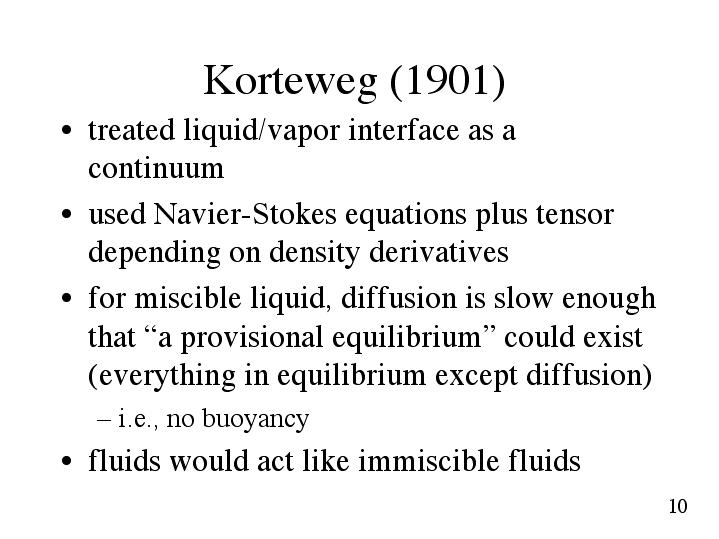 Korteweg (1901)

• treated liquid/vapor interface as a continuum

• used Navier-Stokes equations plus tensor depending on density derivatives

• for miscible liquid, diffusion is slow enough that “a provisional equilibrium” could exist (everything in equilibrium except diffusion)

– i.e., no buoyancy

• fluids would act like immiscible fluids

10